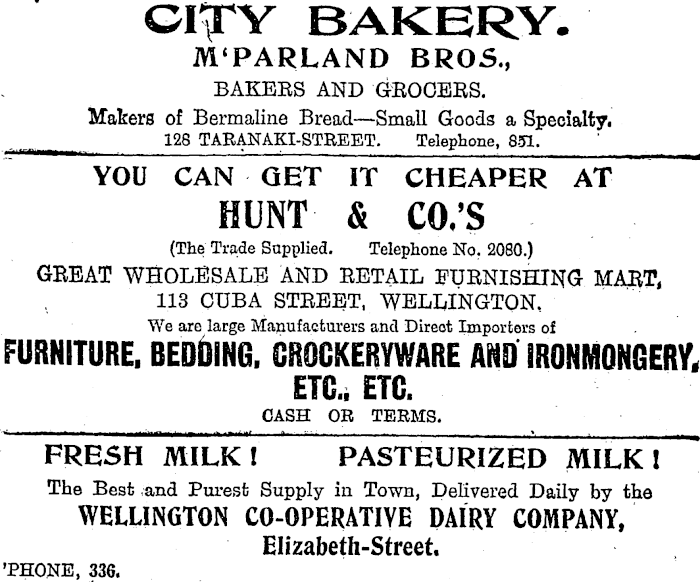 CITY BAKERY.
M'PARLAND BROS.,
BAKERS AND GROCERS.
Makers of Bermaline Bread—Small Goods a Specialty.
128 TARANAKI-STREET. Telephone, 851.

YOU CAN GET IT CHEAPER AT
HUNT & CO.'S
(The Trade Supplied. Telephone No. 2080.)
GREAT WHOLESALE AND RETAIL FURNISHING MART,
113 CUBA STREET, WELLINGTON.
We are large Manufacturers and Direct Importers of
FURNITURE, BEDDING, CROCKERYWARE AND IRONMONGERY,
ETC., ETC.
CASH OR TERMS.

FRESH MILK! PASTEURIZED MILK!
The Best and Purest Supply in Town, Delivered Daily by the
WELLINGTON CO-OPERATIVE DAIRY COMPANY,
Elizabeth-Street.
'PHONE, 336.